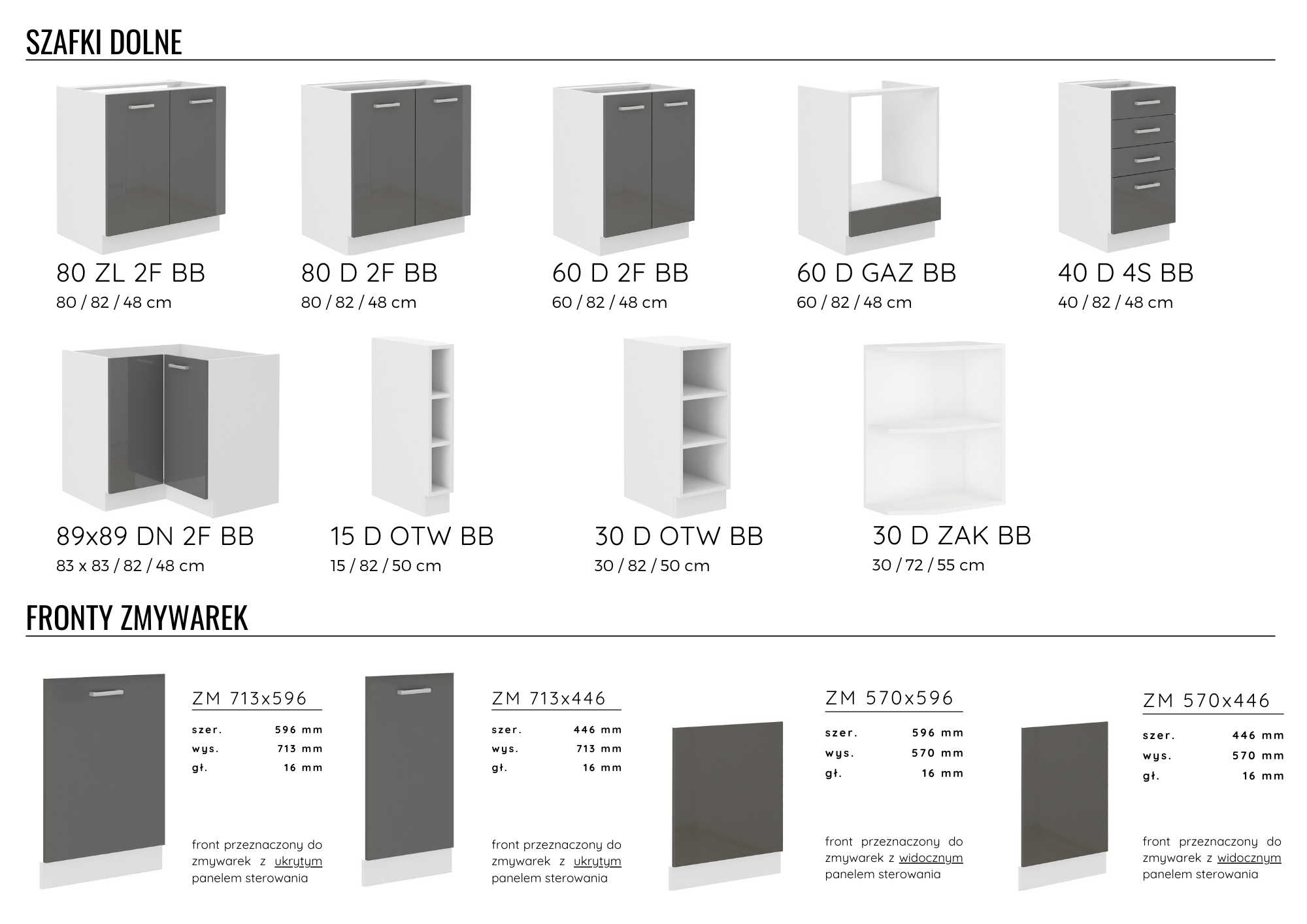 SZAFKI DOLNE

80 ZL 2F BB
80 / 82 / 48 cm

80 D 2F BB
80 / 82 / 48 cm

60 D 2F BB
60 / 82 / 48 cm

60 D GAZ BB
60 / 82 / 48 cm

40 D 4S BB
40 / 82 / 48 cm

89x89 DN 2F BB
83 x 83 / 82 / 48 cm

15 D OTW BB
15 / 82 / 50 cm

30 D OTW BB
30 / 82 / 50 cm

30 D ZAK BB
30 / 72 / 55 cm

FRONTY ZMYWAREK

ZM 713x596

| szer. | 596 mm |
|---|---|
| wys. | 713 mm |
| gł. | 16 mm |

front przeznaczony do zmywarek z ukrytym panelem sterowania

ZM 713x446

| szer. | 446 mm |
|---|---|
| wys. | 713 mm |
| gł. | 16 mm |

front przeznaczony do zmywarek z ukrytym panelem sterowania

ZM 570x596

| szer. | 596 mm |
|---|---|
| wys. | 570 mm |
| gł. | 16 mm |

front przeznaczony do zmywarek z widocznym panelem sterowania

ZM 570x446

| szer. | 446 mm |
|---|---|
| wys. | 570 mm |
| gł. | 16 mm |

front przeznaczony do zmywarek z widocznym panelem sterowania